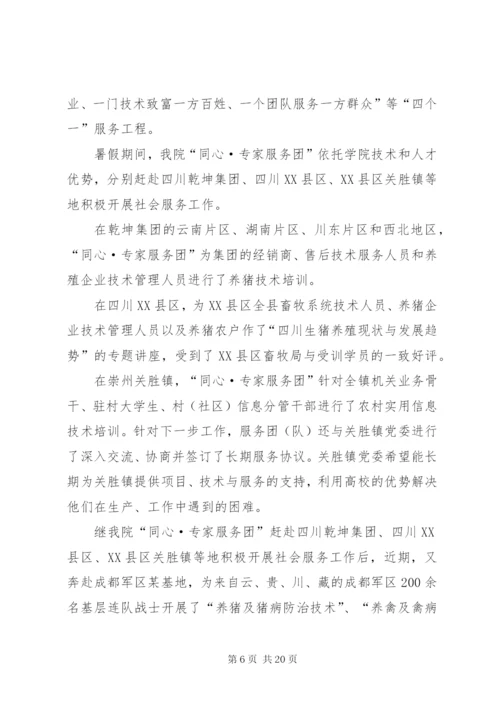 业、一门技术致富一方百姓、一个团队服务一方群众”等“四个一”服务工程。

暑假期间，我院“同心·专家服务团”依托学院技术和人才优势，分别赶赴四川乾坤集团、四川XX县区、XX县区关胜镇等地积极开展社会服务工作。

在乾坤集团的云南片区、湖南片区、川东片区和西北地区，“同心·专家服务团”为集团的经销商、售后技术服务人员和养殖企业技术管理人员进行了养猪技术培训。

在四川XX县区，为XX县区全县畜牧系统技术人员、养猪企业技术管理人员以及养猪农户作了“四川生猪养殖现状与发展趋势”的专题讲座，受到了XX县区畜牧局与受训学员的一致好评。

在崇州关胜镇，“同心·专家服务团”针对全镇机关业务骨干、驻村大学生、村（社区）信息分管干部进行了农村实用信息技术培训。针对下一步工作，服务团（队）还与关胜镇党委进行了深入交流、协商并签订了长期服务协议。关胜镇党委希望能长期为关胜镇提供项目、技术与服务的支持，利用高校的优势解决他们在生产、工作中遇到的困难。

继我院“同心·专家服务团”赶赴四川乾坤集团、四川XX县区、XX县区关胜镇等地积极开展社会服务工作后，近期，又奔赴成都军区某基地，为来自云、贵、川、藏的成都军区200余名基层连队战士开展了“养猪及猪病防治技术”、“养禽及禽病

第6页 共20页